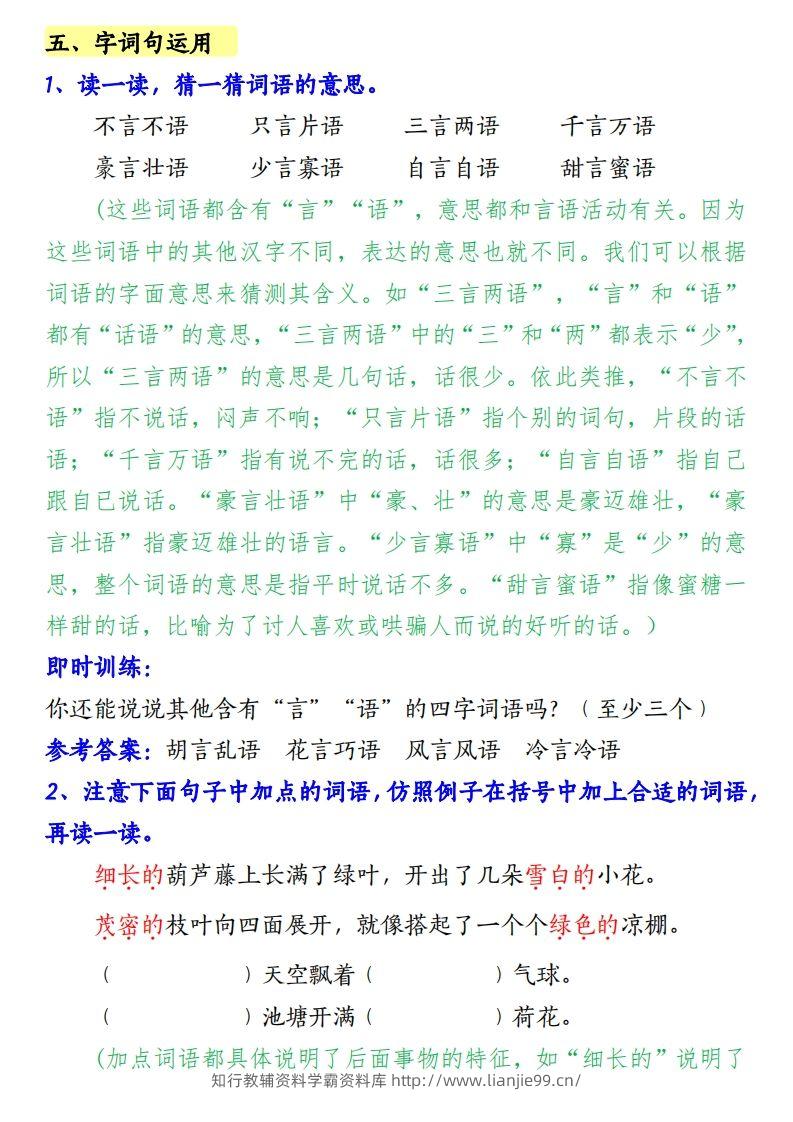 五、字词句运用

1、读一读，猜一猜词语的意思。

不言不语 只言片语 三言两语 千言万语

豪言壮语 少言寡语 自言自语 甜言蜜语

(这些词语都含有“言”“语”，意思都和言语活动有关。因为这些词语中的其他汉字不同，表达的意思也就不同。我们可以根据词语的字面意思来猜测其含义。如“三言两语”，“言”和“语”都有“话语”的意思，“三言两语”中的“三”和“两”都表示“少”，所以“三言两语”的意思是几句话，话很少。依此类推，“不言不语”指不说话，闷声不响；“只言片语”指个别的词句，片段的话语；“千言万语”指有说不完的话，话很多；“自言自语”指自己跟自己说话。“豪言壮语”中“豪、壮”的意思是豪迈雄壮，“豪言壮语”指豪迈雄壮的语言。“少言寡语”中“寡”是“少”的意思，整个词语的意思是指平时说话不多。“甜言蜜语”指像蜜糖一样甜的话，比喻为了讨人喜欢或哄骗人而说的好听的话。)

即时训练：

你还能说说其他含有“言”“语”的四字词语吗？（至少三个）

参考答案：胡言乱语 花言巧语 风言风语 冷言冷语

2、注意下面句子中加点的词语，仿照例子在括号中加上合适的词语，再读一读。

细长的葫芦藤上长满了绿叶，开出了几朵雪白的小花。

茂密的枝叶向四面展开，就像搭起了一个个绿色的凉棚。

（ ）天空飘着（ ）气球。

（ ）池塘开满（ ）荷花。

(加点词语都具体说明了后面事物的特征，如“细长的”说明了

知行教辅资料学霸资料库 http://www.lianjie99.cn/